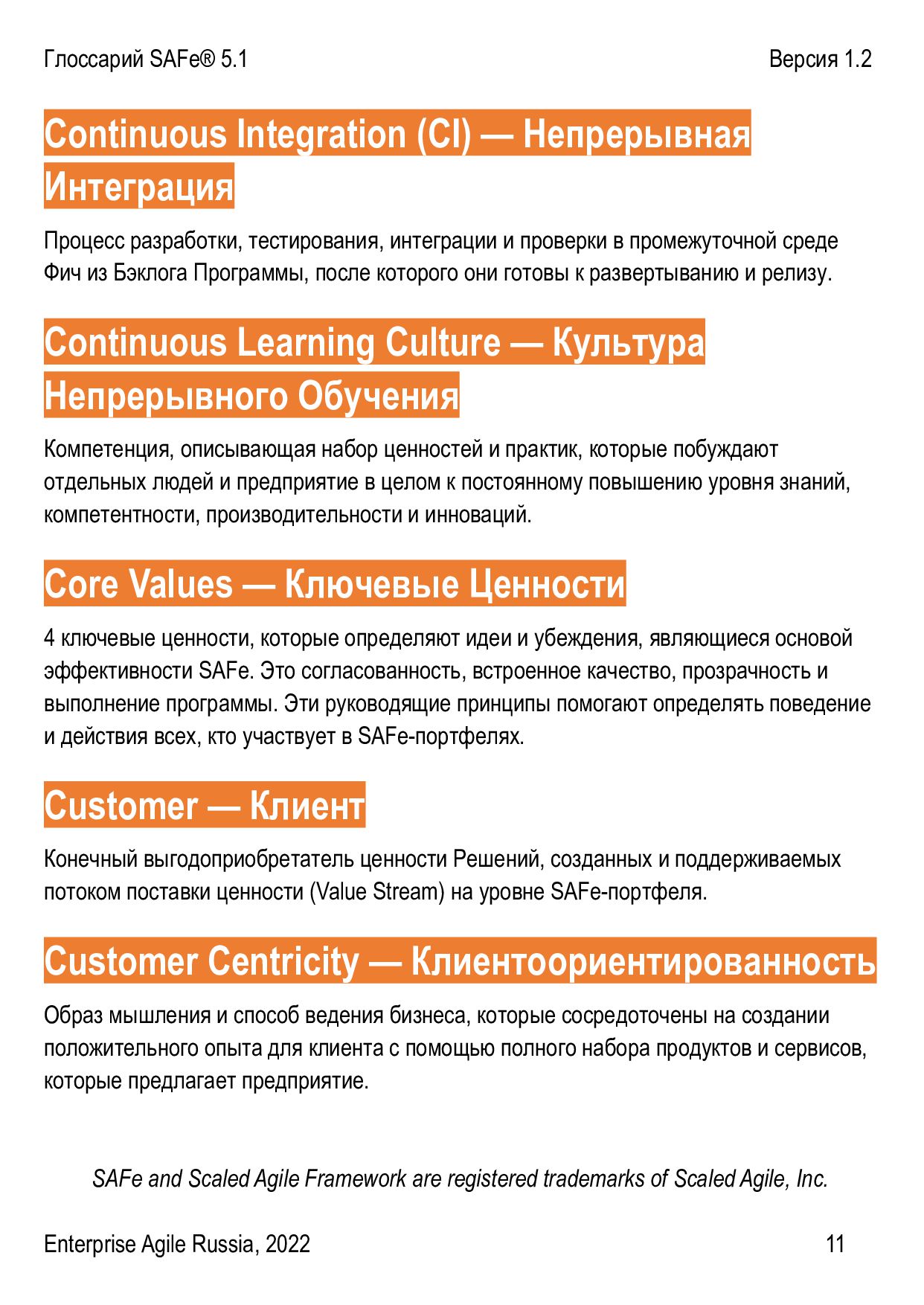 Глоссарий SAFe® 5.1
Версия 1.2

Continuous Integration (CI) — Непрерывная Интеграция

Процесс разработки, тестирования, интеграции и проверки в промежуточной среде Фич из Бэклога Программы, после которого они готовы к развертыванию и релизу.

Continuous Learning Culture — Культура Непрерывного Обучения

Компетенция, описывающая набор ценностей и практик, которые побуждают отдельных людей и предприятие в целом к постоянному повышению уровня знаний, компетентности, производительности и инноваций.

Core Values — Ключевые Ценности

4 ключевые ценности, которые определяют идеи и убеждения, являющиеся основой эффективности SAFe. Это согласованность, встроенное качество, прозрачность и выполнение программы. Эти руководящие принципы помогают определять поведение и действия всех, кто участвует в SAFe-портфелях.

Customer — Клиент

Конечный выгодоприобретатель ценности Решений, созданных и поддерживаемых потоком поставки ценности (Value Stream) на уровне SAFe-портфеля.

Customer Centricity — Клиентоориентированность

Образ мышления и способ ведения бизнеса, которые сосредоточены на создании положительного опыта для клиента с помощью полного набора продуктов и сервисов, которые предлагает предприятие.

SAFe and Scaled Agile Framework are registered trademarks of Scaled Agile, Inc.

Enterprise Agile Russia, 2022
11